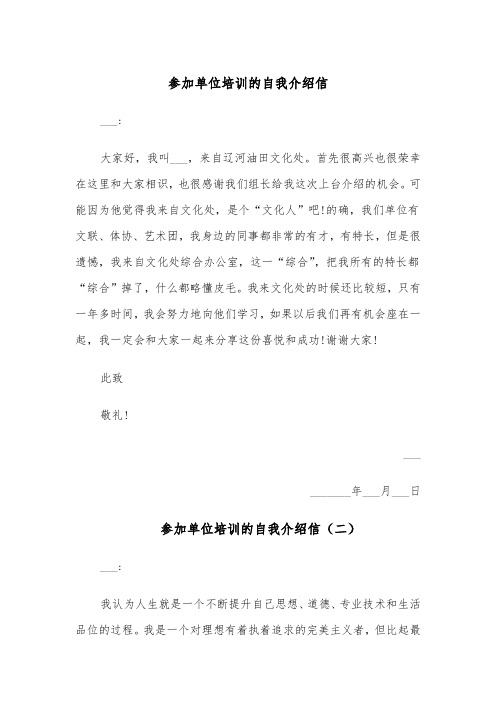 参加单位培训的自我介绍信

___:

大家好，我叫___，来自辽河油田文化处。首先很高兴也很荣幸在这里和大家相识，也很感谢我们组长给我这次上台介绍的机会。可能因为他觉得我来自文化处，是个“文化人”吧!的确，我们单位有文联、体协、艺术团，我身边的同事都非常的有才，有特长，但是很遗憾，我来自文化处综合办公室，这一“综合”，把我所有的特长都“综合”掉了，什么都略懂皮毛。我来文化处的时候还比较短，只有一年多时间，我会努力地向他们学习，如果以后我们再有机会座在一起，我一定会和大家一起来分享这份喜悦和成功!谢谢大家!

此致

敬礼!

___

_______年___月___日

参加单位培训的自我介绍信（二）

___:

我认为人生就是一个不断提升自己思想、道德、专业技术和生活品位的过程。我是一个对理想有着执着追求的完美主义者，但比起最